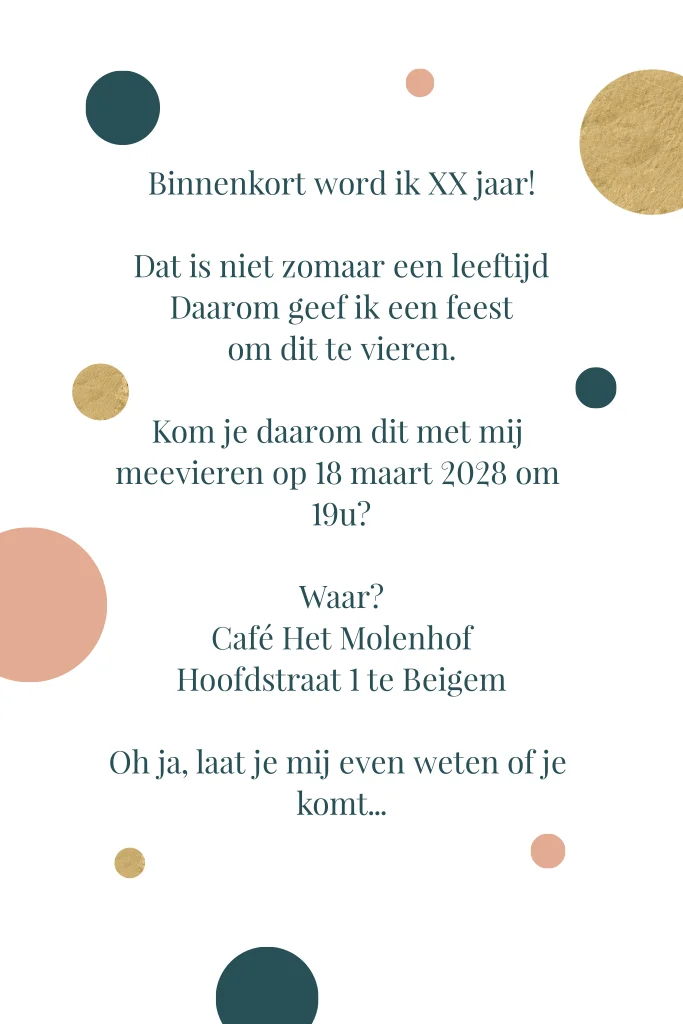 Binnenkort word ik XX jaar!

Dat is niet zomaar een leeftijd
Daarom geef ik een feest
om dit te vieren.

Kom je daarom dit met mij meevieren op 18 maart 2028 om 19u?

Waar?
Café Het Molenhof
Hoofdstraat 1 te Beigem

Oh ja, laat je mij even weten of je komt...